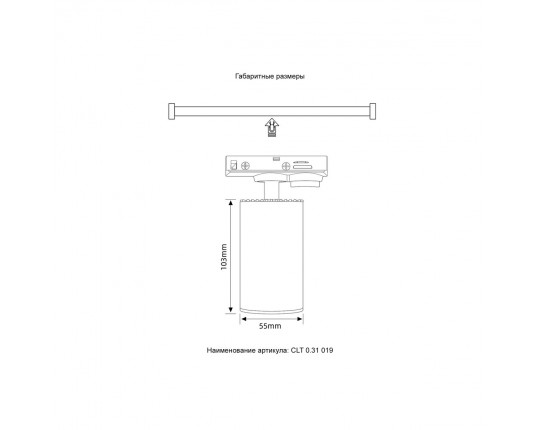 Габаритные размеры

103mm

55mm

Наименование артикула: CLT 0.31 019